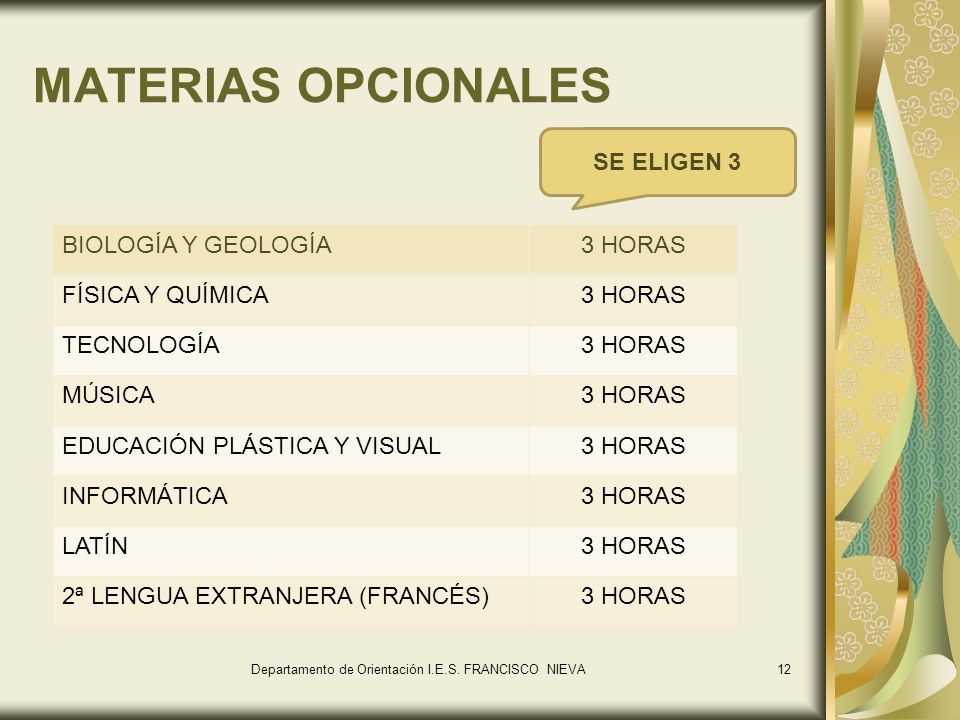 MATERIAS OPCIONALES

SE ELIGEN 3

| BIOLOGÍA Y GEOLOGÍA | 3 HORAS |
|---|---|
| FÍSICA Y QUÍMICA | 3 HORAS |
| TECNOLOGÍA | 3 HORAS |
| MÚSICA | 3 HORAS |
| EDUCACIÓN PLÁSTICA Y VISUAL | 3 HORAS |
| INFORMÁTICA | 3 HORAS |
| LATÍN | 3 HORAS |
| 2ª LENGUA EXTRANJERA (FRANCÉS) | 3 HORAS |

Departamento de Orientación I.E.S. FRANCISCO NIEVA

12